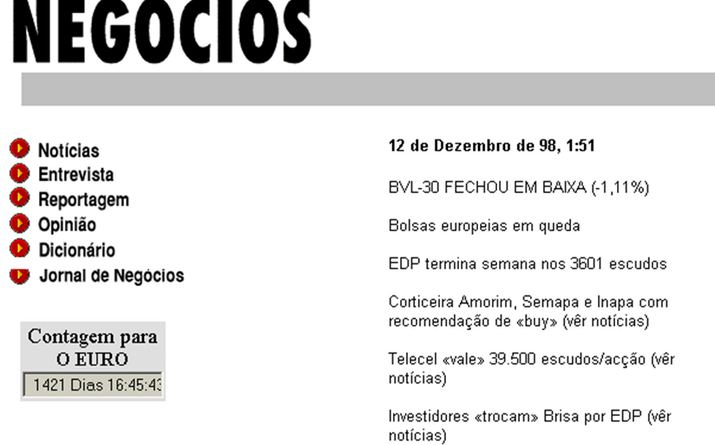 NEGOCIOS

Notícias
Entrevista
Reportagem
Opinião
Dicionário
Jornal de Negócios

Contagem para O EURO
1421 Dias 16:45:43

12 de Dezembro de 98, 1:51

BVL-30 FECHOU EM BAIXA (-1,11%)

Bolsas europeias em queda

EDP termina semana nos 3601 escudos

Corticeira Amorim, Semapa e Inapa com recomendação de «buy» (vêr notícias)

Telecel «vale» 39.500 escudos/acção (vêr notícias)

Investidores «trocam» Brisa por EDP (vêr notícias)